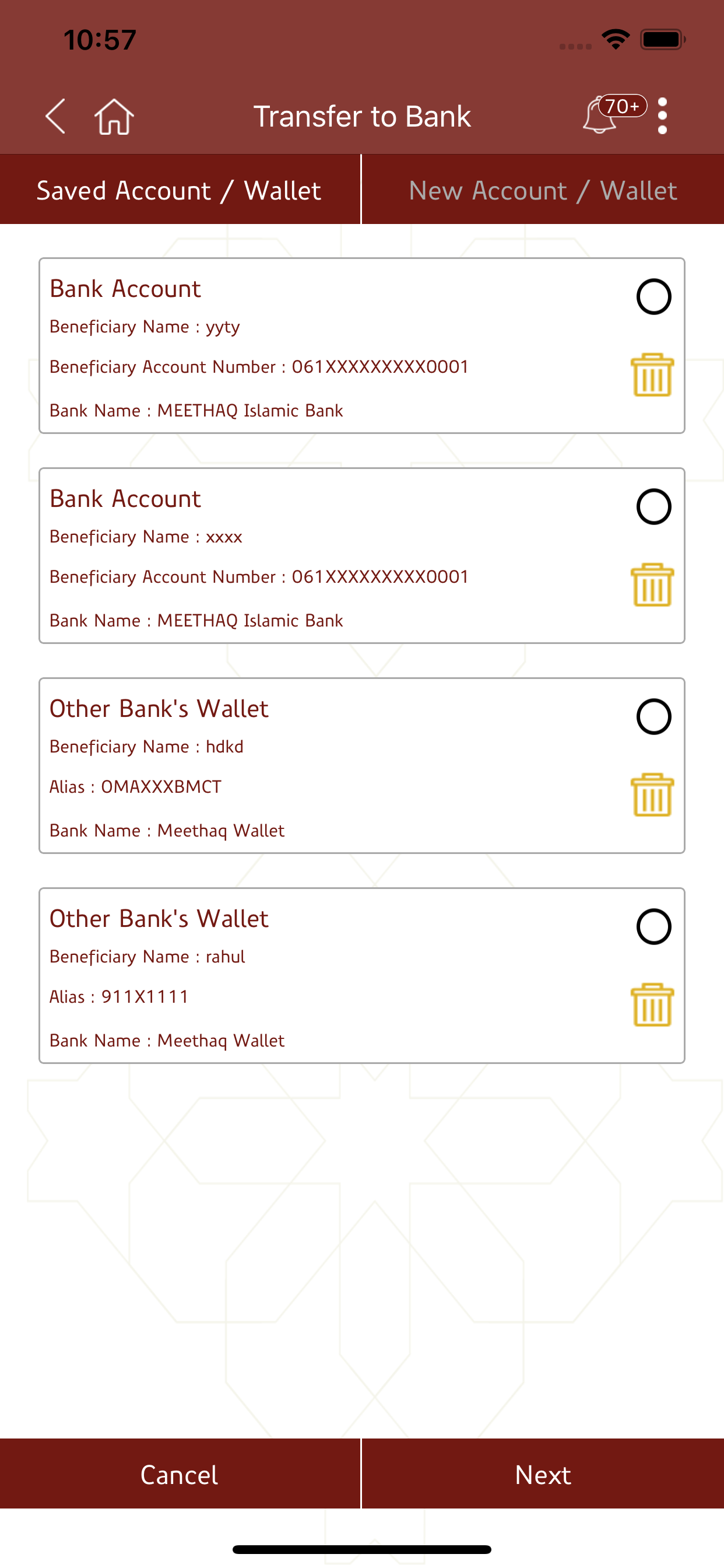 10:57

Transfer to Bank

70+

Saved Account / Wallet

New Account / Wallet

Bank Account

Beneficiary Name : yyty

Beneficiary Account Number : 061XXXXXXXXX0001

Bank Name : MEETHAQ Islamic Bank

Bank Account

Beneficiary Name : xxxx

Beneficiary Account Number : 061XXXXXXXXX0001

Bank Name : MEETHAQ Islamic Bank

Other Bank's Wallet

Beneficiary Name : hdkd

Alias : OMAXXXBMCT

Bank Name : Meethaq Wallet

Other Bank's Wallet

Beneficiary Name : rahul

Alias : 911X1111

Bank Name : Meethaq Wallet

Cancel

Next